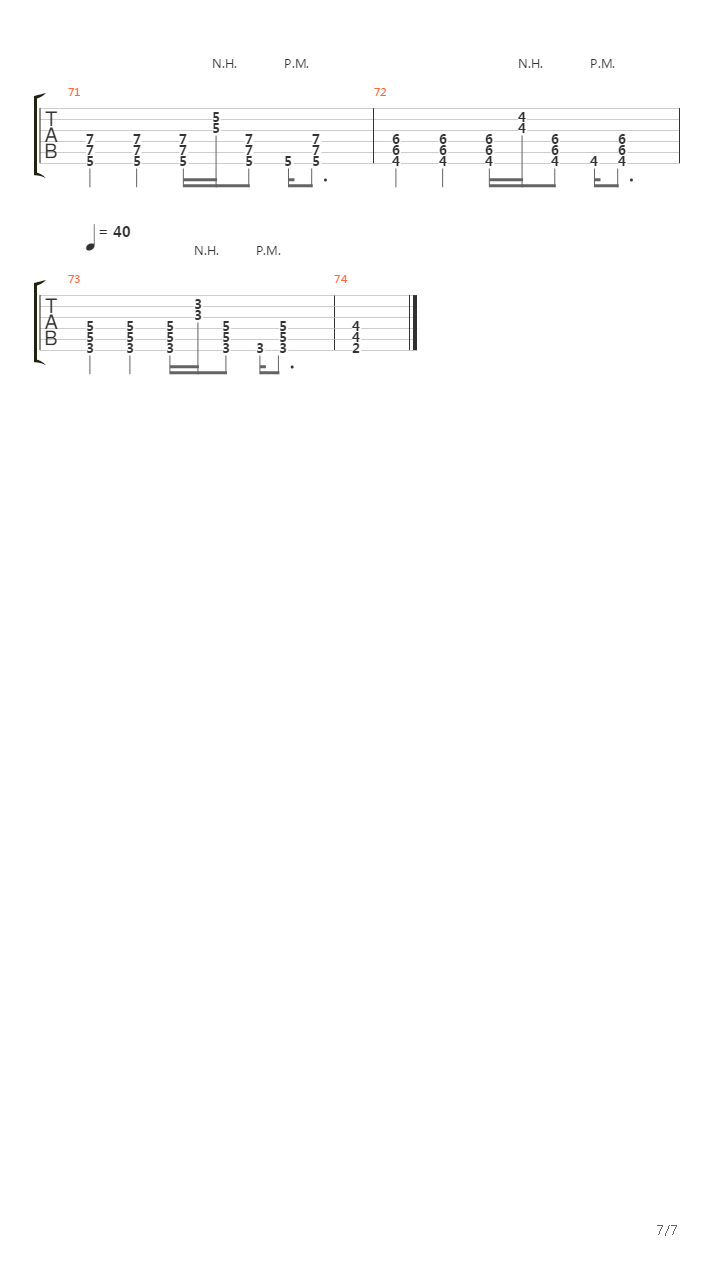 N.H. P.M. N.H. P.M.

71 72

T
A
B

7 7 7 5 7 7
7 7 7 5 7 7
5 5 5 5 5 5

6 6 6 4 6 6
6 6 6 4 6 6
4 4 4 4 4 4

= 40

N.H. P.M.

73 74

T
A
B

5 5 5 3 5 5
5 5 5 3 5 5
3 3 3 3 3 3

4
4
2

7/7